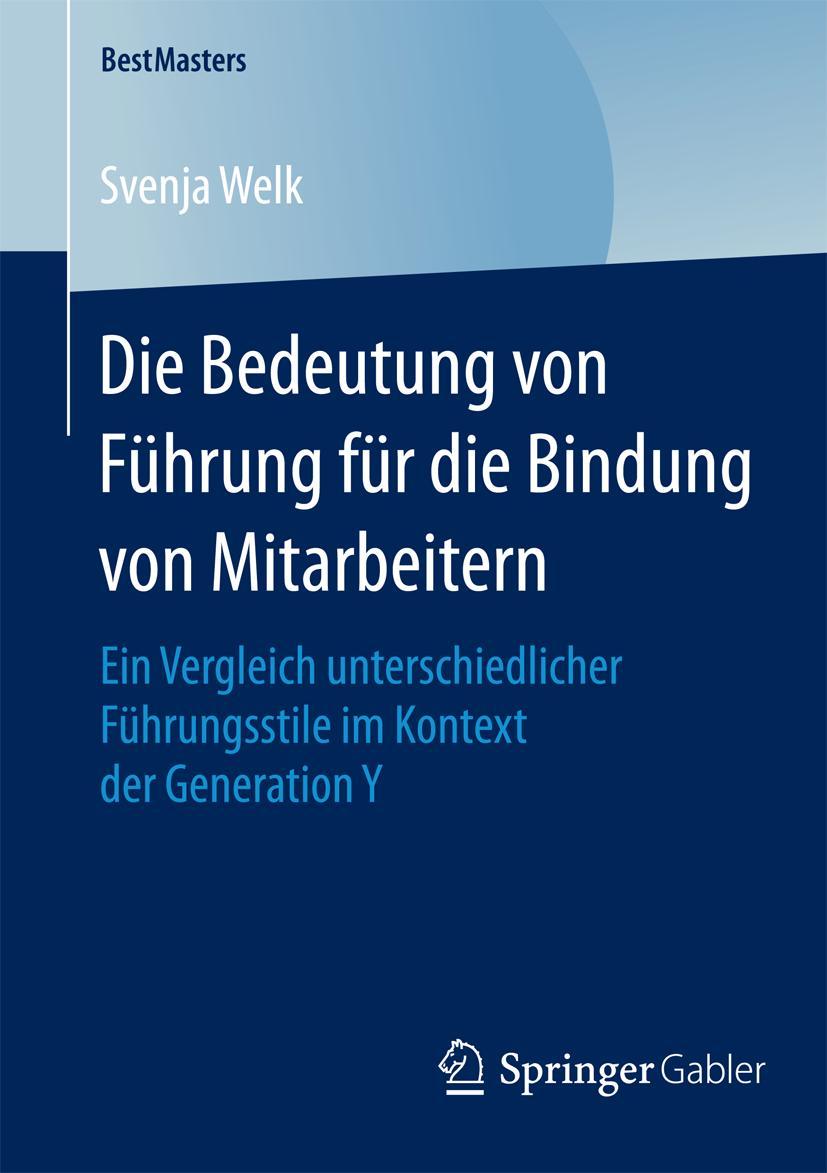 BestMasters

Svenja Welk

Die Bedeutung von Führung für die Bindung von Mitarbeitern

Ein Vergleich unterschiedlicher Führungsstile im Kontext der Generation Y

Springer Gabler